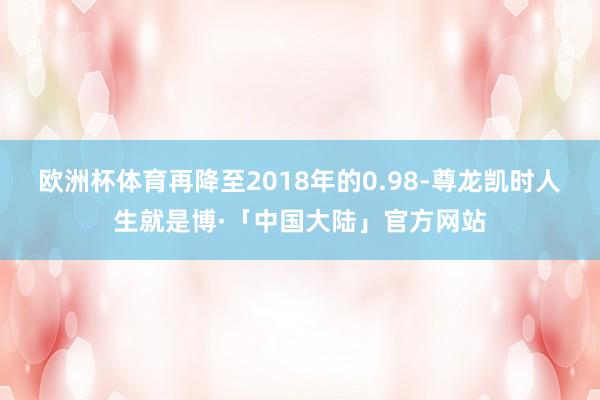 欧洲杯体育再降至2018年的0.98-尊龙凯时人生就是博·「中国大陆」官方网站